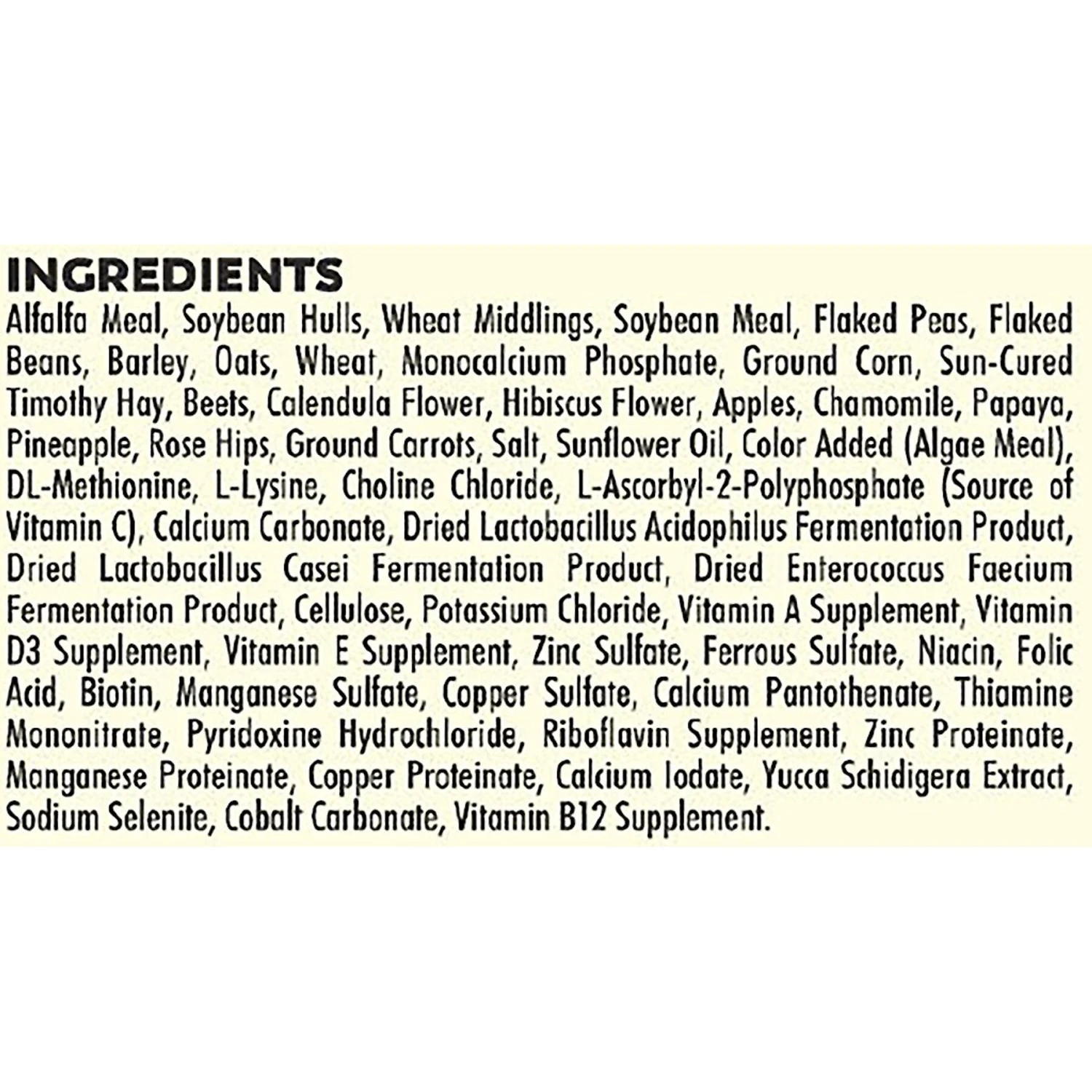 INGREDIENTS
Alfalfa Meal, Soybean Hulls, Wheat Middlings, Soybean Meal, Flaked Peas, Flaked Beans, Barley, Oats, Wheat, Monocalcium Phosphate, Ground Corn, Sun-Cured Timothy Hay, Beets, Calendula Flower, Hibiscus Flower, Apples, Chamomile, Papaya, Pineapple, Rose Hips, Ground Carrots, Salt, Sunflower Oil, Color Added (Algae Meal), DL-Methionine, L-Lysine, Choline Chloride, L-Ascorbyl-2-Polyphosphate (Source of Vitamin C), Calcium Carbonate, Dried Lactobacillus Acidophilus Fermentation Product, Dried Lactobacillus Casei Fermentation Product, Dried Enterococcus Faecium Fermentation Product, Cellulose, Potassium Chloride, Vitamin A Supplement, Vitamin D3 Supplement, Vitamin E Supplement, Zinc Sulfate, Ferrous Sulfate, Niacin, Folic Acid, Biotin, Manganese Sulfate, Copper Sulfate, Calcium Pantothenate, Thiamine Mononitrate, Pyridoxine Hydrochloride, Riboflavin Supplement, Zinc Proteinate, Manganese Proteinate, Copper Proteinate, Calcium Iodate, Yucca Schidigera Extract, Sodium Selenite, Cobalt Carbonate, Vitamin B12 Supplement.